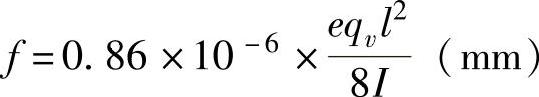 $f=0.86\times10^{-6}\times\frac{eq_vl^2}{8I}$ （mm）